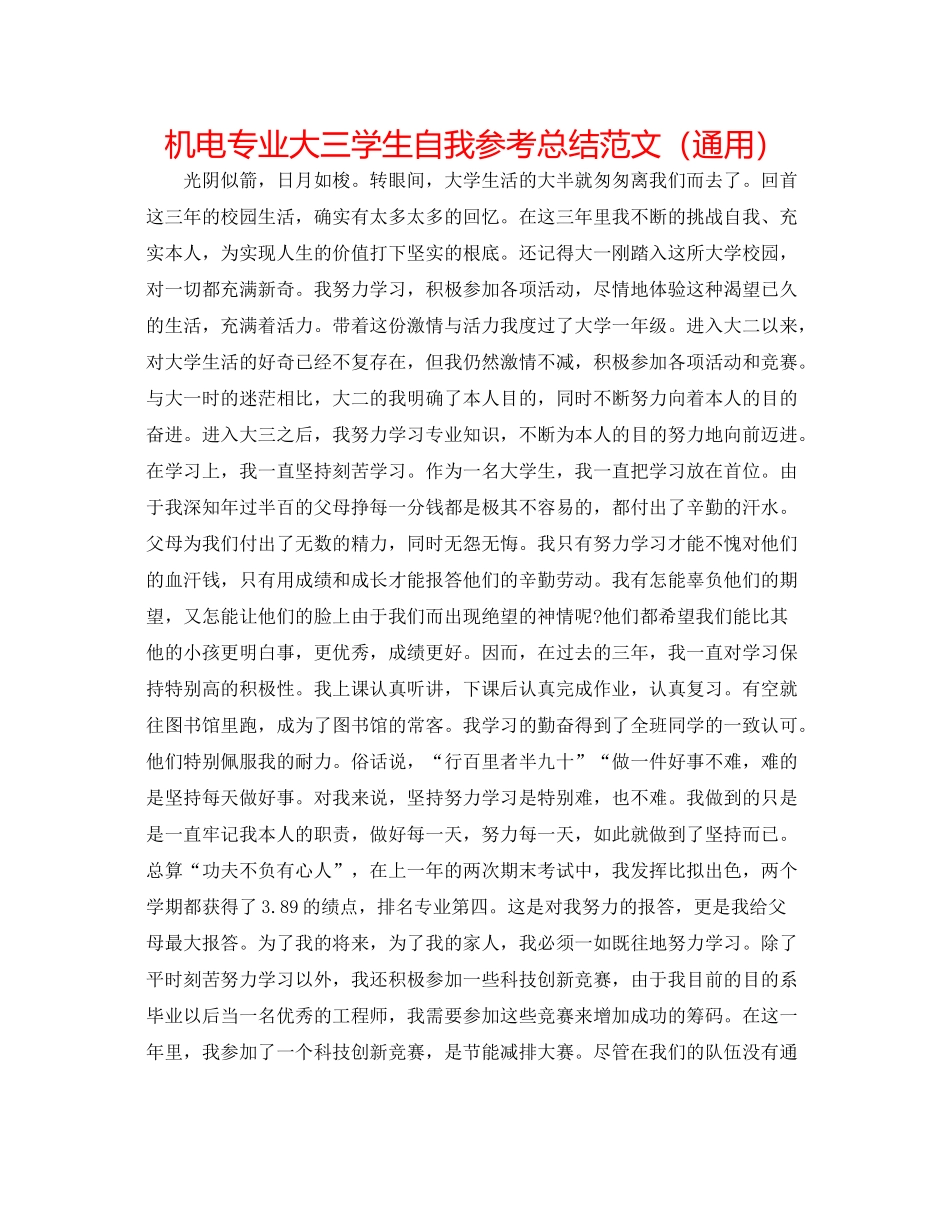 机电专业大三学生自我参考总结范文（通用）

光阴似箭，日月如梭。转眼间，大学生活的大半就匆匆离我们而去了。回首这三年的校园生活，确实有太多太多的回忆。在这三年里我不断的挑战自我、充实本人，为实现人生的价值打下坚实的根底。还记得大一刚踏入这所大学校园，对一切都充满新奇。我努力学习，积极参加各项活动，尽情地体验这种渴望已久的生活，充满着活力。带着这份激情与活力我度过了大学一年级。进入大二以来，对大学生活的好奇已经不复存在，但我仍然激情不减，积极参加各项活动和竞赛。与大一时的迷茫相比，大二的我明确了本人目的，同时不断努力向着本人的目的奋进。进入大三之后，我努力学习专业知识，不断为本人的目的努力地向前迈进。在学习上，我一直坚持刻苦学习。作为一名大学生，我一直把学习放在首位。由于我深知年过半百的父母挣每一分钱都是极其不容易的，都付出了辛勤的汗水。父母为我们付出了无数的精力，同时无怨无悔。我只有努力学习才能不愧对他们的血汗钱，只有用成绩和成长才能报答他们的辛勤劳动。我有怎能辜负他们的期望，又怎能让他们的脸上由于我们而出现绝望的神情呢?他们都希望我们能比其他的小孩更明白事，更优秀，成绩更好。因而，在过去的三年，我一直对学习保持特别高的积极性。我上课认真听讲，下课后认真完成作业，认真复习。有空就往图书馆里跑，成为了图书馆的常客。我学习的勤奋得到了全班同学的一致认可。他们特别佩服我的耐力。俗话说，“行百里者半九十”“做一件好事不难，难的是坚持每天做好事。对我来说，坚持努力学习是特别难，也不难。我做到的只是是一直牢记我本人的职责，做好每一天，努力每一天，如此就做到了坚持而已。总算“功夫不负有心人”，在上一年的两次期末考试中，我发挥比拟出色，两个学期都获得了3.89的绩点，排名专业第四。这是对我努力的报答，更是我给父母最大报答。为了我的将来，为了我的家人，我必须一如既往地努力学习。除了平时刻苦努力学习以外，我还积极参加一些科技创新竞赛，由于我目前的目的系毕业以后当一名优秀的工程师，我需要参加这些竞赛来增加成功的筹码。在这一年里，我参加了一个科技创新竞赛，是节能减排大赛。尽管在我们的队伍没有通